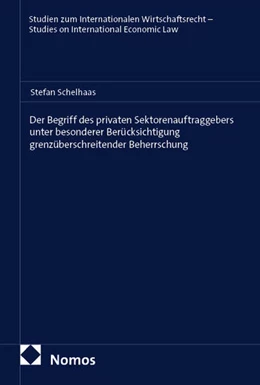 Studien zum Internationalen Wirtschaftsrecht – Studies on International Economic Law

Stefan Schelhaas

Der Begriff des privaten Sektorenauftraggebers unter besonderer Berücksichtigung grenzüberschreitender Beherrschung

Nomos